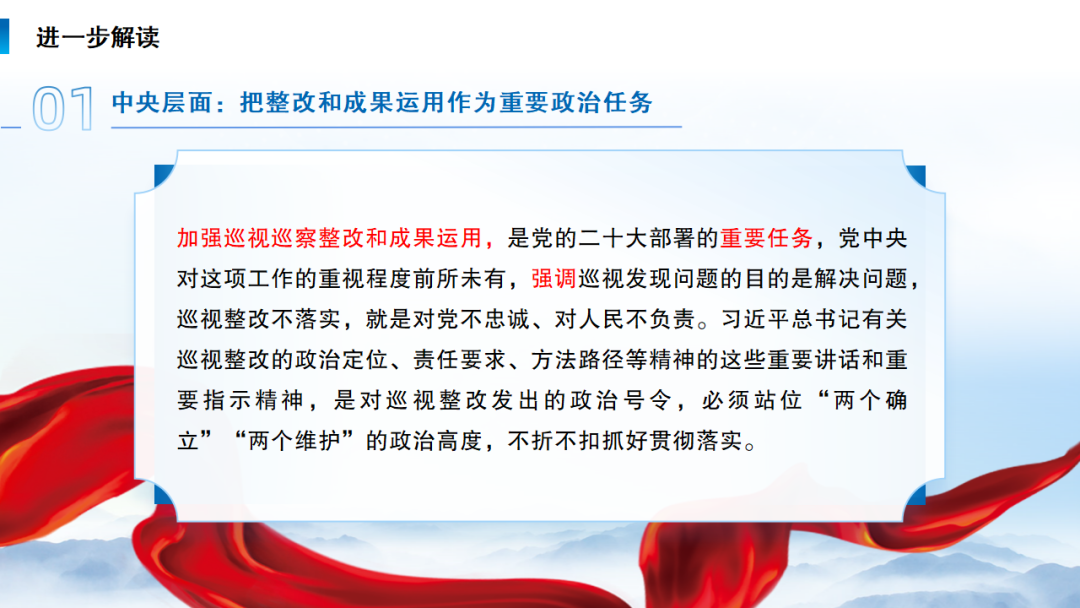 进一步解读

01 中央层面：把整改和成果运用作为重要政治任务

加强巡视巡察整改和成果运用，是党的二十大部署的重要任务，党中央对这项工作的重视程度前所未有，强调巡视发现问题的目的是解决问题，巡视整改不落实，就是对党不忠诚、对人民不负责。习近平总书记有关巡视整改的政治定位、责任要求、方法路径等精神的这些重要讲话和重要指示精神，是对巡视整改发出的政治号令，必须站位“两个确立”“两个维护”的政治高度，不折不扣抓好贯彻落实。